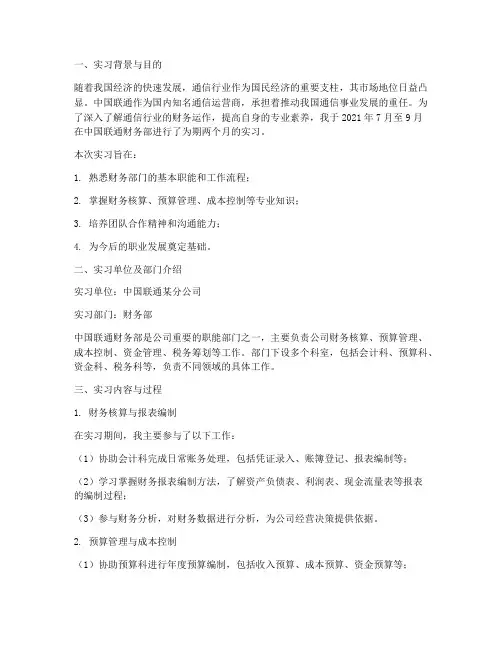 一、实习背景与目的

随着我国经济的快速发展，通信行业作为国民经济的重要支柱，其市场地位日益凸显。中国联通作为国内知名通信运营商，承担着推动我国通信事业发展的重任。为了深入了解通信行业的财务运作，提高自身的专业素养，我于 2021 年 7 月至 9 月在中国联通财务部进行了为期两个月的实习。

本次实习旨在：

1. 熟悉财务部门的基本职能和工作流程；

2. 掌握财务核算、预算管理、成本控制等专业知识；

3. 培养团队合作精神和沟通能力；

4. 为今后的职业发展奠定基础。

二、实习单位及部门介绍

实习单位：中国联通某分公司

实习部门：财务部

中国联通财务部是公司重要的职能部门之一，主要负责公司财务核算、预算管理、成本控制、资金管理、税务筹划等工作。部门下设多个科室，包括会计科、预算科、资金科、税务科等，负责不同领域的具体工作。

三、实习内容与过程

1. 财务核算与报表编制

在实习期间，我主要参与了以下工作：

（1）协助会计科完成日常账务处理，包括凭证录入、账簿登记、报表编制等；

（2）学习掌握财务报表编制方法，了解资产负债表、利润表、现金流量表等报表的编制过程；

（3）参与财务分析，对财务数据进行分析，为公司经营决策提供依据。

2. 预算管理与成本控制

（1）协助预算科进行年度预算编制，包括收入预算、成本预算、资金预算等；